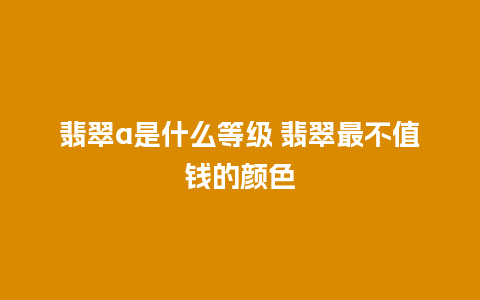 翡翠a是什么等级 翡翠最不值钱的颜色